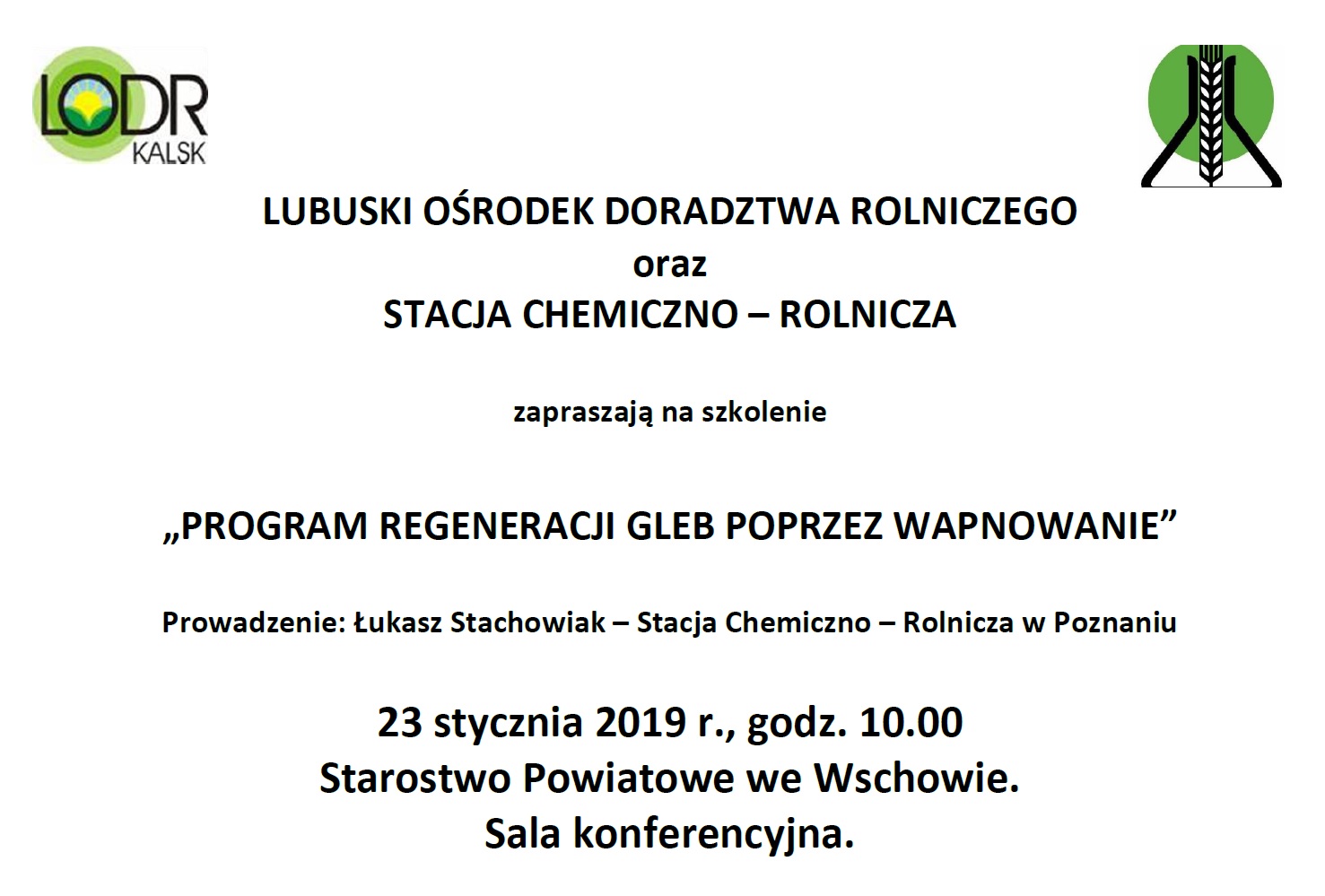 LODR
KALSK

LUBUSKI OŚRODEK DORADZTWA ROLNICZEGO
oraz
STACJA CHEMICZNO – ROLNICZA

zapraszają na szkolenie

„PROGRAM REGENERACJI GLEB POPRZEZ WAPNOWANIE”

Prowadzenie: Łukasz Stachowiak – Stacja Chemiczno – Rolnicza w Poznaniu

23 stycznia 2019 r., godz. 10.00
Starostwo Powiatowe we Wschowie.
Sala konferencyjna.